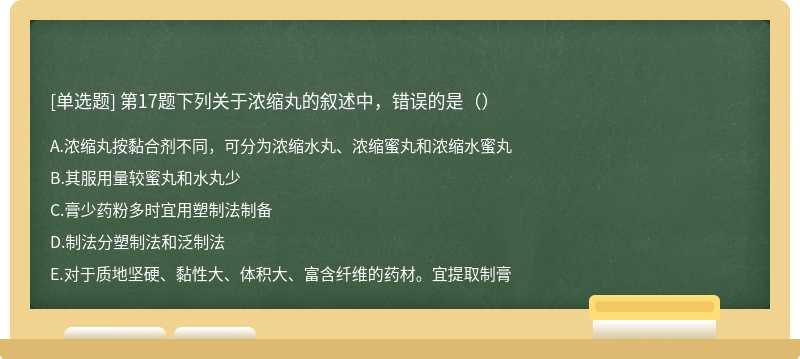 [单选题] 第17题下列关于浓缩丸的叙述中，错误的是（）

A.浓缩丸按黏合剂不同，可分为浓缩水丸、浓缩蜜丸和浓缩水蜜丸

B.其服用量较蜜丸和水丸少

C.膏少药粉多时宜用塑制法制备

D.制法分塑制法和泛制法

E.对于质地坚硬、黏性大、体积大、富含纤维的药材。宜提取制膏